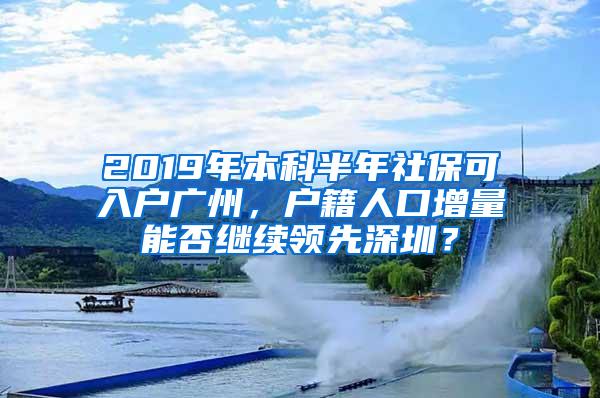 2019年本科半年社保可入户广州，户籍人口增量能否继续领先深圳？